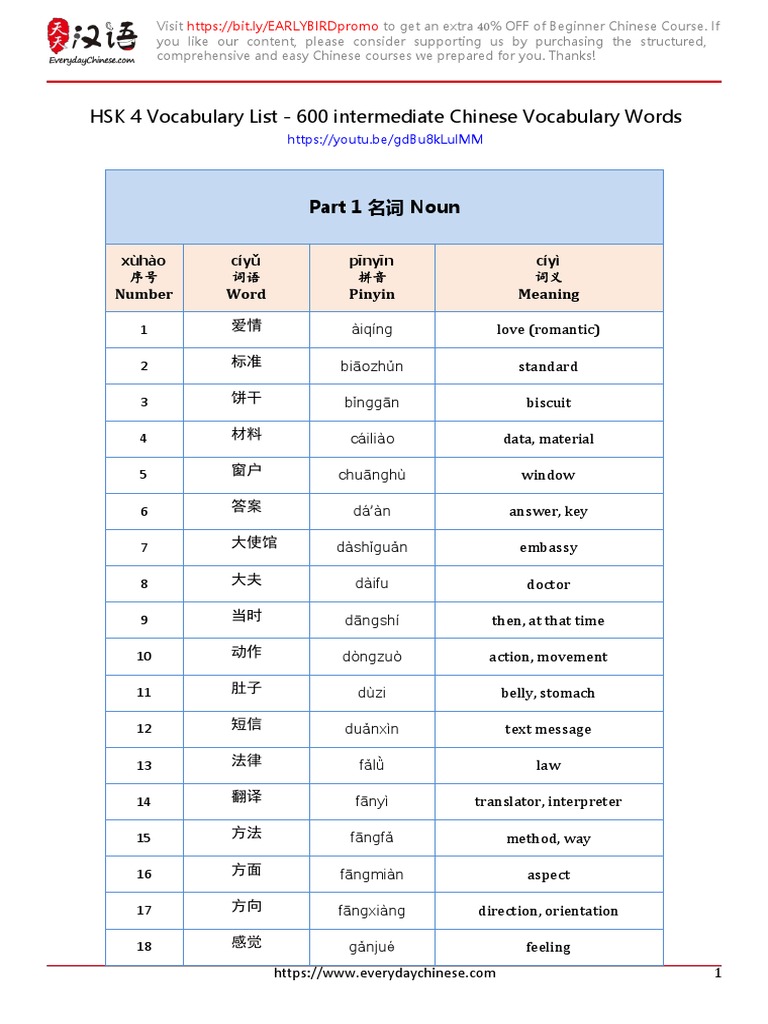 天天汉语
EverydayChinese.com

Visit https://bit.ly/EARLYBIRDpromo to get an extra 40% OFF of Beginner Chinese Course. If you like our content, please consider supporting us by purchasing the structured, comprehensive and easy Chinese courses we prepared for you. Thanks!

HSK 4 Vocabulary List - 600 intermediate Chinese Vocabulary Words

https://youtu.be/gdBu8kLulMM

Part 1 名词 Noun

| xùhào 序号 Number | cíyǔ 词语 Word | pīnyīn 拼音 Pinyin | cíyì 词义 Meaning |
|---|---|---|---|
| 1 | 爱情 | àiqíng | love (romantic) |
| 2 | 标准 | biāozhǔn | standard |
| 3 | 饼干 | bǐnggān | biscuit |
| 4 | 材料 | cáiliào | data, material |
| 5 | 窗户 | chuānghù | window |
| 6 | 答案 | dá'àn | answer, key |
| 7 | 大使馆 | dàshǐguǎn | embassy |
| 8 | 大夫 | dàifu | doctor |
| 9 | 当时 | dāngshí | then, at that time |
| 10 | 动作 | dòngzuò | action, movement |
| 11 | 肚子 | dùzi | belly, stomach |
| 12 | 短信 | duǎnxìn | text message |
| 13 | 法律 | fǎlǜ | law |
| 14 | 翻译 | fānyì | translator, interpreter |
| 15 | 方法 | fāngfǎ | method, way |
| 16 | 方面 | fāngmiàn | aspect |
| 17 | 方向 | fāngxiàng | direction, orientation |
| 18 | 感觉 | gǎnjué | feeling |

https://www.everydaychinese.com

1